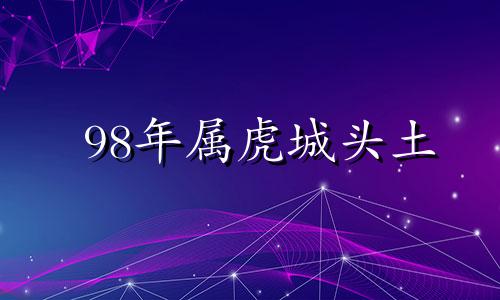 98年属虎城头土